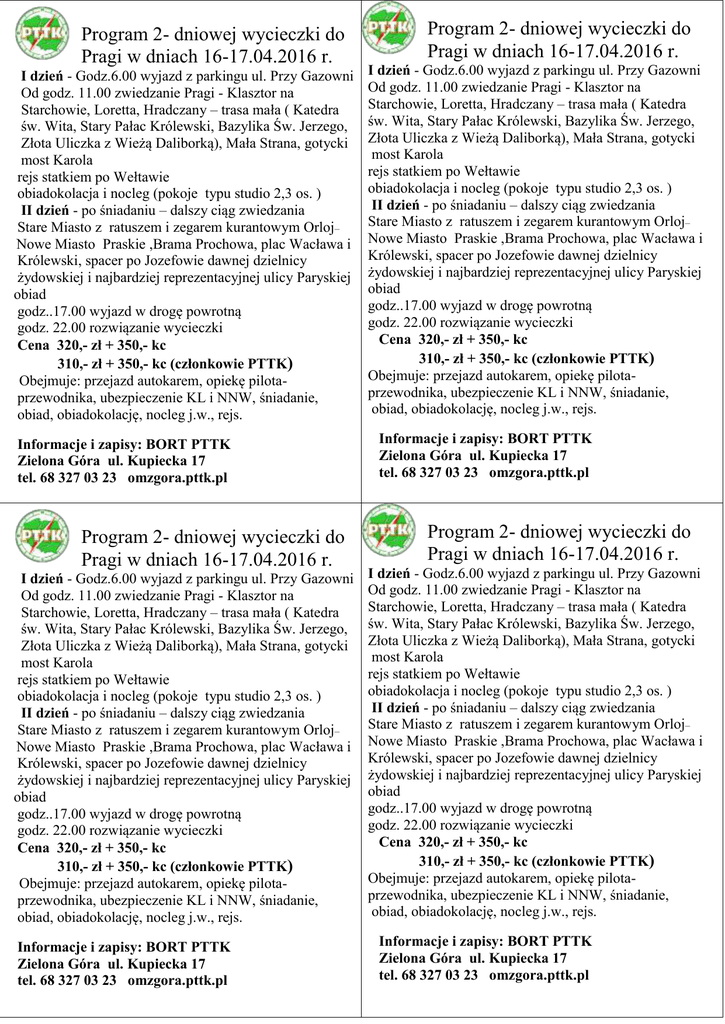 PTTK

Program 2- dniowej wycieczki do Pragi w dniach 16-17.04.2016 r.

I dzień - Godz.6.00 wyjazd z parkingu ul. Przy Gazowni Od godz. 11.00 zwiedzanie Pragi - Klasztor na Starchowie, Loretta, Hradczany – trasa mała ( Katedra św. Wita, Stary Pałac Królewski, Bazylika Św. Jerzego, Złota Uliczka z Wieżą Daliborką), Mała Strana, gotycki most Karola
rejs statkiem po Wełtawie
obiadokolacja i nocleg (pokoje typu studio 2,3 os. )
II dzień - po śniadaniu – dalszy ciąg zwiedzania Stare Miasto z ratuszem i zegarem kurantowym Orloj– Nowe Miasto Praskie ,Brama Prochowa, plac Wacława i Królewski, spacer po Jozefowie dawnej dzielnicy żydowskiej i najbardziej reprezentacyjnej ulicy Paryskiej obiad
godz..17.00 wyjazd w drogę powrotną
godz. 22.00 rozwiązanie wycieczki
Cena 320,- zł + 350,- kc
310,- zł + 350,- kc (członkowie PTTK)
Obejmuje: przejazd autokarem, opiekę pilota-przewodnika, ubezpieczenie KL i NNW, śniadanie, obiad, obiadokolację, nocleg j.w., rejs.

Informacje i zapisy: BORT PTTK
Zielona Góra ul. Kupiecka 17
tel. 68 327 03 23 omzgora.pttk.pl

PTTK

Program 2- dniowej wycieczki do Pragi w dniach 16-17.04.2016 r.

I dzień - Godz.6.00 wyjazd z parkingu ul. Przy Gazowni Od godz. 11.00 zwiedzanie Pragi - Klasztor na Starchowie, Loretta, Hradczany – trasa mała ( Katedra św. Wita, Stary Pałac Królewski, Bazylika Św. Jerzego, Złota Uliczka z Wieżą Daliborką), Mała Strana, gotycki most Karola
rejs statkiem po Wełtawie
obiadokolacja i nocleg (pokoje typu studio 2,3 os. )
II dzień - po śniadaniu – dalszy ciąg zwiedzania Stare Miasto z ratuszem i zegarem kurantowym Orloj– Nowe Miasto Praskie ,Brama Prochowa, plac Wacława i Królewski, spacer po Jozefowie dawnej dzielnicy żydowskiej i najbardziej reprezentacyjnej ulicy Paryskiej obiad
godz..17.00 wyjazd w drogę powrotną
godz. 22.00 rozwiązanie wycieczki
Cena 320,- zł + 350,- kc
310,- zł + 350,- kc (członkowie PTTK)
Obejmuje: przejazd autokarem, opiekę pilota-przewodnika, ubezpieczenie KL i NNW, śniadanie, obiad, obiadokolację, nocleg j.w., rejs.

Informacje i zapisy: BORT PTTK
Zielona Góra ul. Kupiecka 17
tel. 68 327 03 23 omzgora.pttk.pl

PTTK

Program 2- dniowej wycieczki do Pragi w dniach 16-17.04.2016 r.

I dzień - Godz.6.00 wyjazd z parkingu ul. Przy Gazowni Od godz. 11.00 zwiedzanie Pragi - Klasztor na Starchowie, Loretta, Hradczany – trasa mała ( Katedra św. Wita, Stary Pałac Królewski, Bazylika Św. Jerzego, Złota Uliczka z Wieżą Daliborką), Mała Strana, gotycki most Karola
rejs statkiem po Wełtawie
obiadokolacja i nocleg (pokoje typu studio 2,3 os. )
II dzień - po śniadaniu – dalszy ciąg zwiedzania Stare Miasto z ratuszem i zegarem kurantowym Orloj– Nowe Miasto Praskie ,Brama Prochowa, plac Wacława i Królewski, spacer po Jozefowie dawnej dzielnicy żydowskiej i najbardziej reprezentacyjnej ulicy Paryskiej obiad
godz..17.00 wyjazd w drogę powrotną
godz. 22.00 rozwiązanie wycieczki
Cena 320,- zł + 350,- kc
310,- zł + 350,- kc (członkowie PTTK)
Obejmuje: przejazd autokarem, opiekę pilota-przewodnika, ubezpieczenie KL i NNW, śniadanie, obiad, obiadokolację, nocleg j.w., rejs.

Informacje i zapisy: BORT PTTK
Zielona Góra ul. Kupiecka 17
tel. 68 327 03 23 omzgora.pttk.pl

PTTK

Program 2- dniowej wycieczki do Pragi w dniach 16-17.04.2016 r.

I dzień - Godz.6.00 wyjazd z parkingu ul. Przy Gazowni Od godz. 11.00 zwiedzanie Pragi - Klasztor na Starchowie, Loretta, Hradczany – trasa mała ( Katedra św. Wita, Stary Pałac Królewski, Bazylika Św. Jerzego, Złota Uliczka z Wieżą Daliborką), Mała Strana, gotycki most Karola
rejs statkiem po Wełtawie
obiadokolacja i nocleg (pokoje typu studio 2,3 os. )
II dzień - po śniadaniu – dalszy ciąg zwiedzania Stare Miasto z ratuszem i zegarem kurantowym Orloj– Nowe Miasto Praskie ,Brama Prochowa, plac Wacława i Królewski, spacer po Jozefowie dawnej dzielnicy żydowskiej i najbardziej reprezentacyjnej ulicy Paryskiej obiad
godz..17.00 wyjazd w drogę powrotną
godz. 22.00 rozwiązanie wycieczki
Cena 320,- zł + 350,- kc
310,- zł + 350,- kc (członkowie PTTK)
Obejmuje: przejazd autokarem, opiekę pilota-przewodnika, ubezpieczenie KL i NNW, śniadanie, obiad, obiadokolację, nocleg j.w., rejs.

Informacje i zapisy: BORT PTTK
Zielona Góra ul. Kupiecka 17
tel. 68 327 03 23 omzgora.pttk.pl